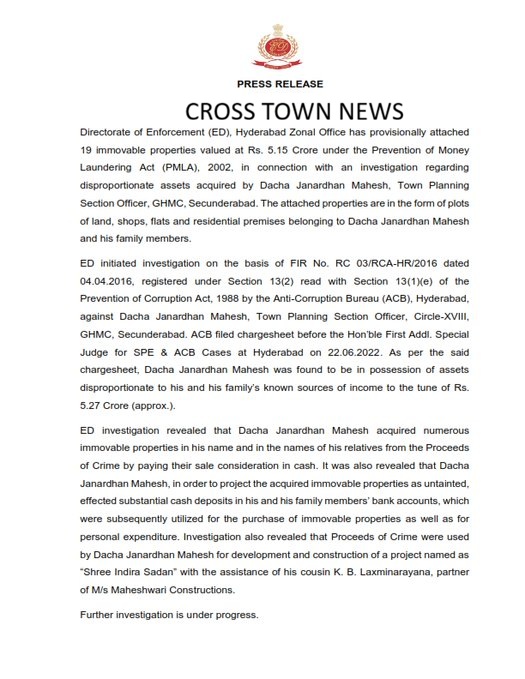 PRESS RELEASE

CROSS TOWN NEWS

Directorate of Enforcement (ED), Hyderabad Zonal Office has provisionally attached 19 immovable properties valued at Rs. 5.15 Crore under the Prevention of Money Laundering Act (PMLA), 2002, in connection with an investigation regarding disproportionate assets acquired by Dacha Janardhan Mahesh, Town Planning Section Officer, GHMC, Secunderabad. The attached properties are in the form of plots of land, shops, flats and residential premises belonging to Dacha Janardhan Mahesh and his family members.

ED initiated investigation on the basis of FIR No. RC 03/RCA-HR/2016 dated 04.04.2016, registered under Section 13(2) read with Section 13(1)(e) of the Prevention of Corruption Act, 1988 by the Anti-Corruption Bureau (ACB), Hyderabad, against Dacha Janardhan Mahesh, Town Planning Section Officer, Circle-XVIII, GHMC, Secunderabad. ACB filed chargesheet before the Hon'ble First Addl. Special Judge for SPE & ACB Cases at Hyderabad on 22.06.2022. As per the said chargesheet, Dacha Janardhan Mahesh was found to be in possession of assets disproportionate to his and his family's known sources of income to the tune of Rs. 5.27 Crore (approx.).

ED investigation revealed that Dacha Janardhan Mahesh acquired numerous immovable properties in his name and in the names of his relatives from the Proceeds of Crime by paying their sale consideration in cash. It was also revealed that Dacha Janardhan Mahesh, in order to project the acquired immovable properties as untainted, effected substantial cash deposits in his and his family members' bank accounts, which were subsequently utilized for the purchase of immovable properties as well as for personal expenditure. Investigation also revealed that Proceeds of Crime were used by Dacha Janardhan Mahesh for development and construction of a project named as "Shree Indira Sadan" with the assistance of his cousin K. B. Laxminarayana, partner of M/s Maheshwari Constructions.

Further investigation is under progress.